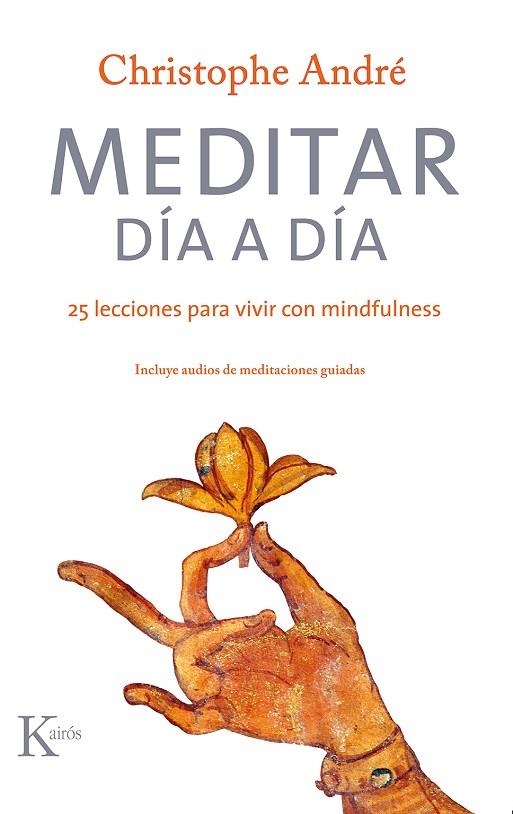 Christophe André

MEDITAR
DÍA A DÍA

25 lecciones para vivir con mindfulness

Incluye audios de meditaciones guiadas

Kairós